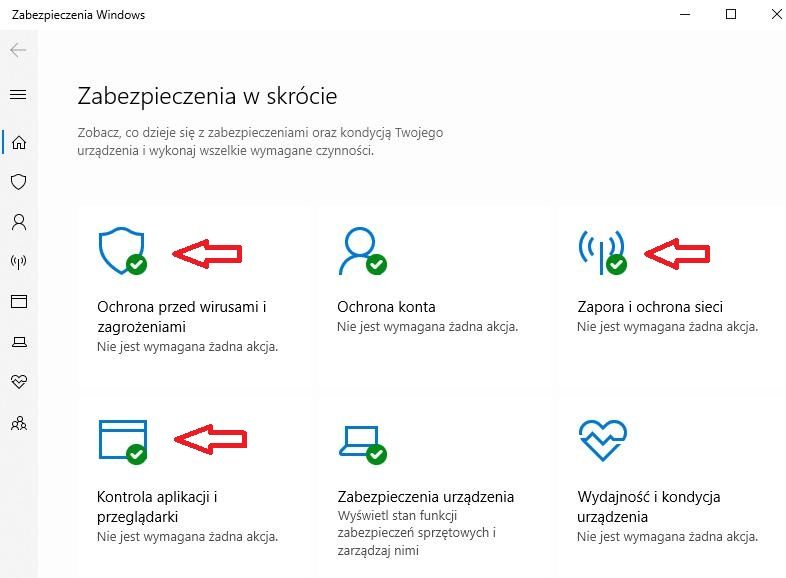 Zabezpieczenia Windows

Zabezpieczenia w skrócie

Zobacz, co dzieje się z zabezpieczeniami oraz kondycją Twojego urządzenia i wykonaj wszelkie wymagane czynności.

Ochrona przed wirusami i zagrożeniami
Nie jest wymagana żadna akcja.

Ochrona konta
Nie jest wymagana żadna akcja.

Zapora i ochrona sieci
Nie jest wymagana żadna akcja.

Kontrola aplikacji i przeglądarki
Nie jest wymagana żadna akcja.

Zabezpieczenia urządzenia
Wyświetl stan funkcji zabezpieczeń sprzętowych i zarządzaj nimi

Wydajność i kondycja urządzenia
Nie jest wymagana żadna akcja.